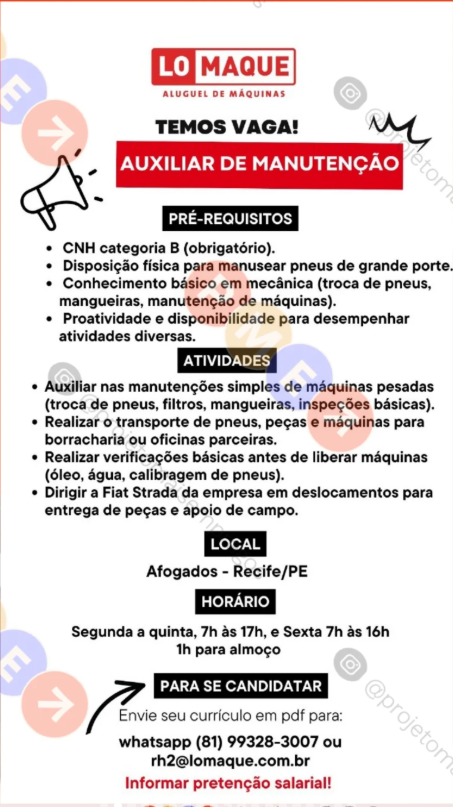 LO MAQUE
ALUGUEL DE MÁQUINAS

TEMOS VAGA!

AUXILIAR DE MANUTENÇÃO

PRÉ-REQUISITOS

• CNH categoria B (obrigatório).
• Disposição física para manusear pneus de grande porte.
• Conhecimento básico em mecânica (troca de pneus, mangueiras, manutenção de máquinas).
• Proatividade e disponibilidade para desempenhar atividades diversas.

ATIVIDADES

• Auxiliar nas manutenções simples de máquinas pesadas (troca de pneus, filtros, mangueiras, inspeções básicas).
• Realizar o transporte de pneus, peças e máquinas para borracharia ou oficinas parceiras.
• Realizar verificações básicas antes de liberar máquinas (óleo, água, calibragem de pneus).
• Dirigir a Fiat Strada da empresa em deslocamentos para entrega de peças e apoio de campo.

LOCAL

Afogados - Recife/PE

HORÁRIO

Segunda a quinta, 7h às 17h, e Sexta 7h às 16h
1h para almoço

PARA SE CANDIDATAR

Envie seu currículo em pdf para:
whatsapp (81) 99328-3007 ou
rh2@lomaque.com.br
Informar pretenção salarial!

@projetome
@projetome